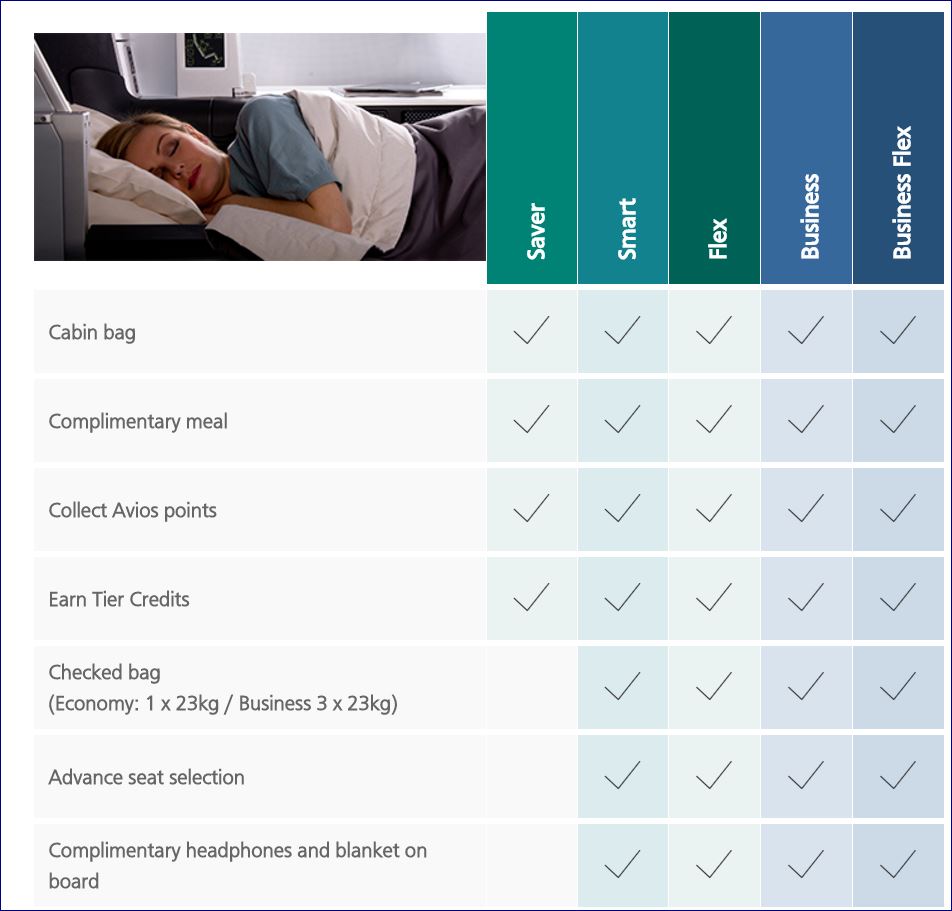 | | Saver | Smart | Flex | Business | Business Flex |
|---|---|---|---|---|---|
| Cabin bag | ✓ | ✓ | ✓ | ✓ | ✓ |
| Complimentary meal | ✓ | ✓ | ✓ | ✓ | ✓ |
| Collect Avios points | ✓ | ✓ | ✓ | ✓ | ✓ |
| Earn Tier Credits | ✓ | ✓ | ✓ | ✓ | ✓ |
| Checked bag (Economy: 1 x 23kg / Business 3 x 23kg) | | ✓ | ✓ | ✓ | ✓ |
| Advance seat selection | | ✓ | ✓ | ✓ | ✓ |
| Complimentary headphones and blanket on board | | ✓ | ✓ | ✓ | ✓ |